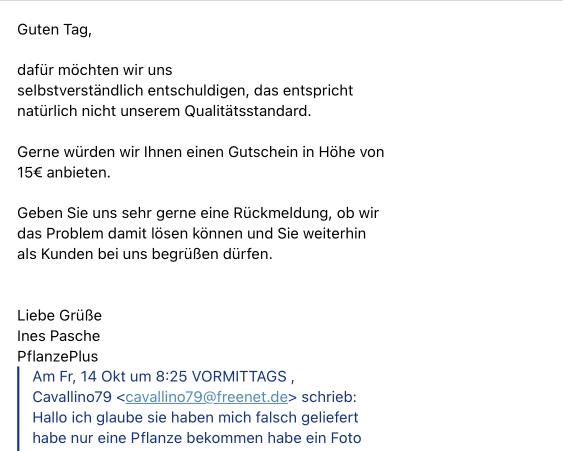 Guten Tag,

dafür möchten wir uns selbstverständlich entschuldigen, das entspricht natürlich nicht unserem Qualitätsstandard.

Gerne würden wir Ihnen einen Gutschein in Höhe von 15€ anbieten.

Geben Sie uns sehr gerne eine Rückmeldung, ob wir das Problem damit lösen können und Sie weiterhin als Kunden bei uns begrüßen dürfen.

Liebe Grüße
Ines Pasche
PflanzePlus

Am Fr, 14 Okt um 8:25 VORMITTAGS , Cavallino79 <cavallino79@freenet.de> schrieb:
Hallo ich glaube sie haben mich falsch geliefert habe nur eine Pflanze bekommen habe ein Foto